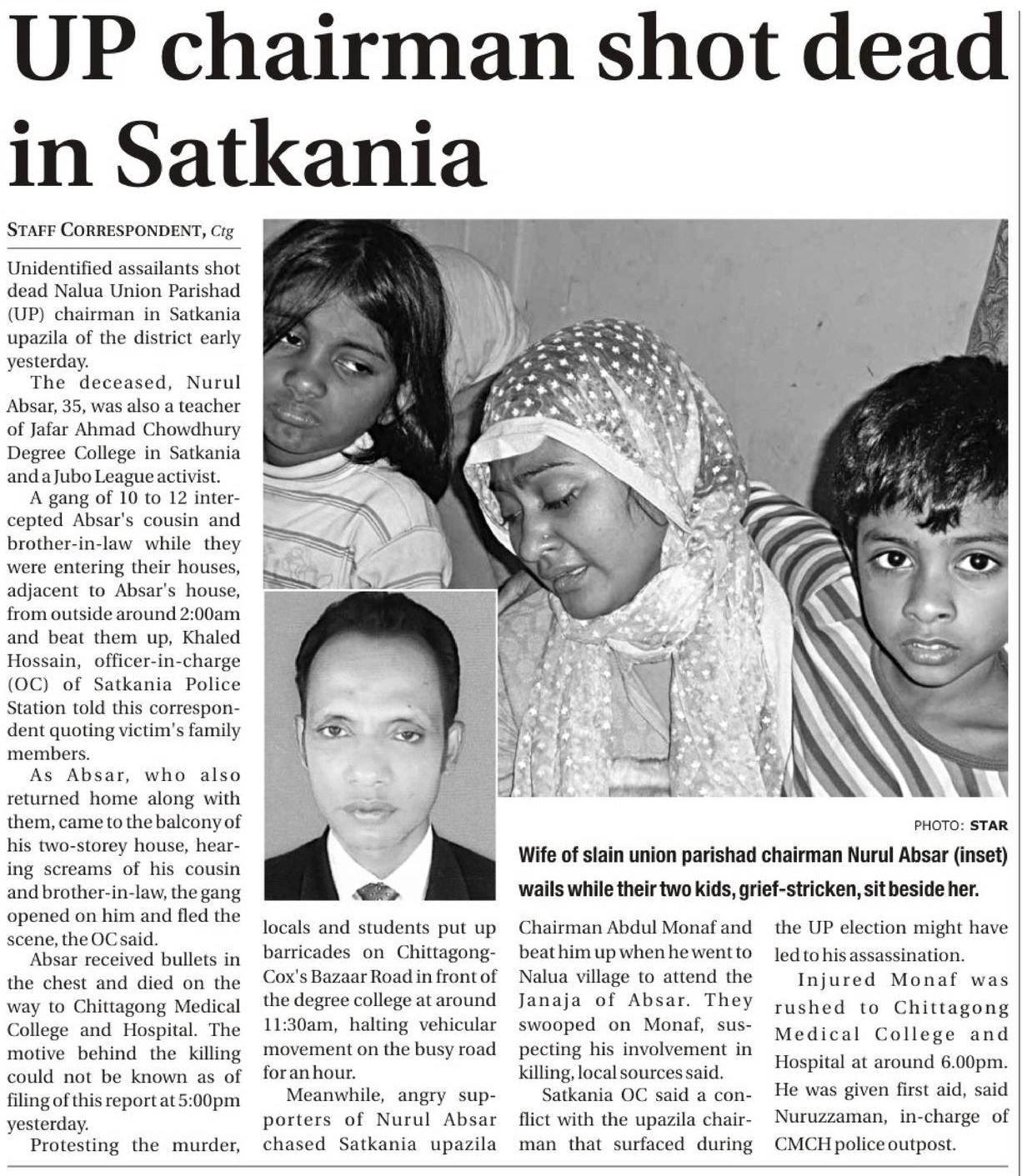 UP chairman shot dead in Satkania

STAFF CORRESPONDENT, Ctg

Unidentified assailants shot dead Nalua Union Parishad (UP) chairman in Satkania upazila of the district early yesterday.

The deceased, Nurul Absar, 35, was also a teacher of Jafar Ahmad Chowdhury Degree College in Satkania and a Jubo League activist.

A gang of 10 to 12 intercepted Absar's cousin and brother-in-law while they were entering their houses, adjacent to Absar's house, from outside around 2:00am and beat them up, Khaled Hossain, officer-in-charge (OC) of Satkania Police Station told this correspondent quoting victim's family members.

As Absar, who also returned home along with them, came to the balcony of his two-storey house, hearing screams of his cousin and brother-in-law, the gang opened on him and fled the scene, the OC said.

Absar received bullets in the chest and died on the way to Chittagong Medical College and Hospital. The motive behind the killing could not be known as of filing of this report at 5:00pm yesterday.

Protesting the murder, locals and students put up barricades on Chittagong-Cox's Bazaar Road in front of the degree college at around 11:30am, halting vehicular movement on the busy road for an hour.

Meanwhile, angry supporters of Nurul Absar chased Satkania upazila Chairman Abdul Monaf and beat him up when he went to Nalua village to attend the Janaja of Absar. They swooped on Monaf, suspecting his involvement in killing, local sources said.

Satkania OC said a conflict with the upazila chairman that surfaced during the UP election might have led to his assassination.

Injured Monaf was rushed to Chittagong Medical College and Hospital at around 6.00pm. He was given first aid, said Nuruzzaman, in-charge of CMCH police outpost.

PHOTO: STAR

Wife of slain union parishad chairman Nurul Absar (inset) wails while their two kids, grief-stricken, sit beside her.